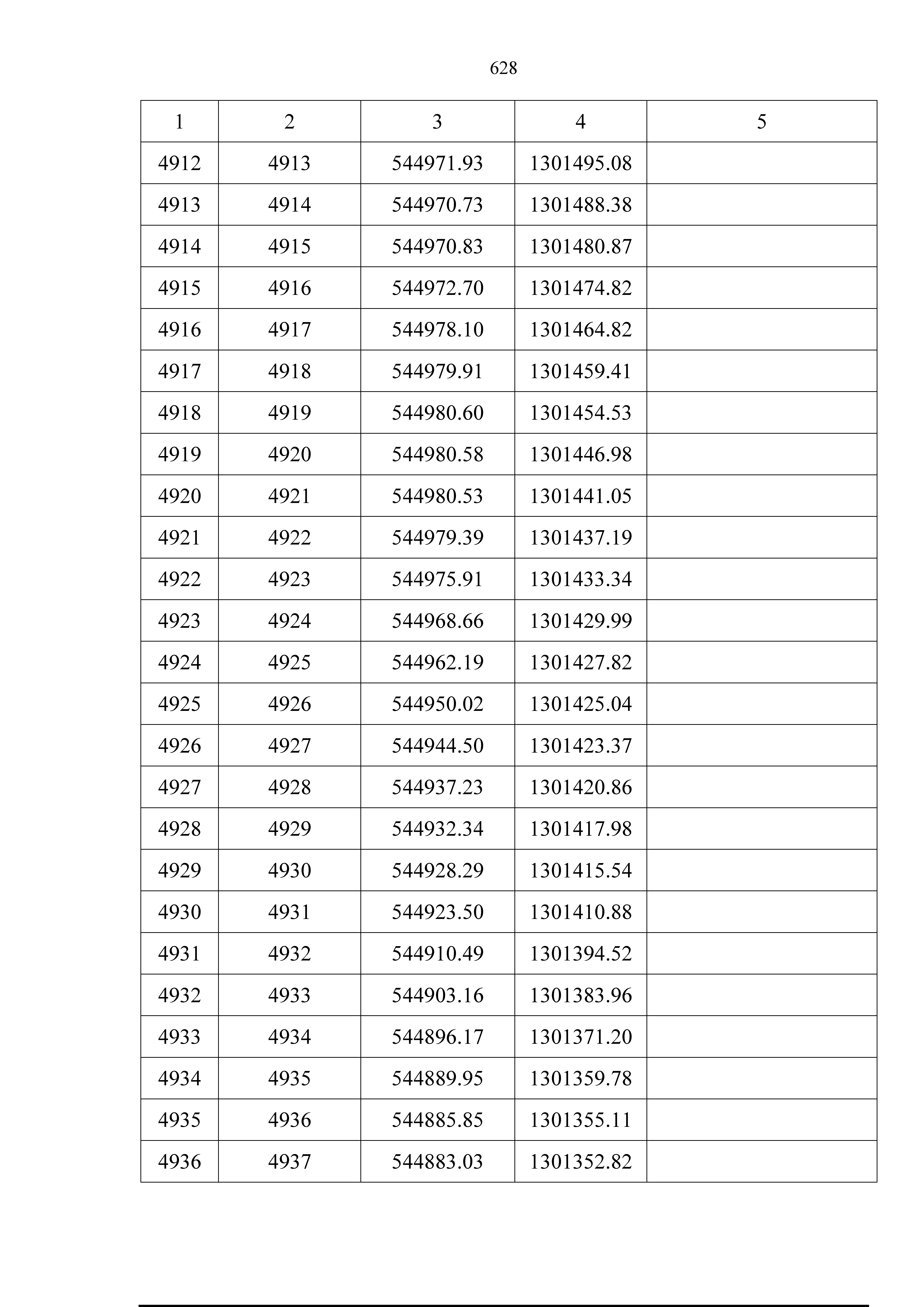 628

| 1 | 2 | 3 | 4 | 5 |
|---|---|---|---|---|
| 4912 | 4913 | 544971.93 | 1301495.08 | |
| 4913 | 4914 | 544970.73 | 1301488.38 | |
| 4914 | 4915 | 544970.83 | 1301480.87 | |
| 4915 | 4916 | 544972.70 | 1301474.82 | |
| 4916 | 4917 | 544978.10 | 1301464.82 | |
| 4917 | 4918 | 544979.91 | 1301459.41 | |
| 4918 | 4919 | 544980.60 | 1301454.53 | |
| 4919 | 4920 | 544980.58 | 1301446.98 | |
| 4920 | 4921 | 544980.53 | 1301441.05 | |
| 4921 | 4922 | 544979.39 | 1301437.19 | |
| 4922 | 4923 | 544975.91 | 1301433.34 | |
| 4923 | 4924 | 544968.66 | 1301429.99 | |
| 4924 | 4925 | 544962.19 | 1301427.82 | |
| 4925 | 4926 | 544950.02 | 1301425.04 | |
| 4926 | 4927 | 544944.50 | 1301423.37 | |
| 4927 | 4928 | 544937.23 | 1301420.86 | |
| 4928 | 4929 | 544932.34 | 1301417.98 | |
| 4929 | 4930 | 544928.29 | 1301415.54 | |
| 4930 | 4931 | 544923.50 | 1301410.88 | |
| 4931 | 4932 | 544910.49 | 1301394.52 | |
| 4932 | 4933 | 544903.16 | 1301383.96 | |
| 4933 | 4934 | 544896.17 | 1301371.20 | |
| 4934 | 4935 | 544889.95 | 1301359.78 | |
| 4935 | 4936 | 544885.85 | 1301355.11 | |
| 4936 | 4937 | 544883.03 | 1301352.82 | |